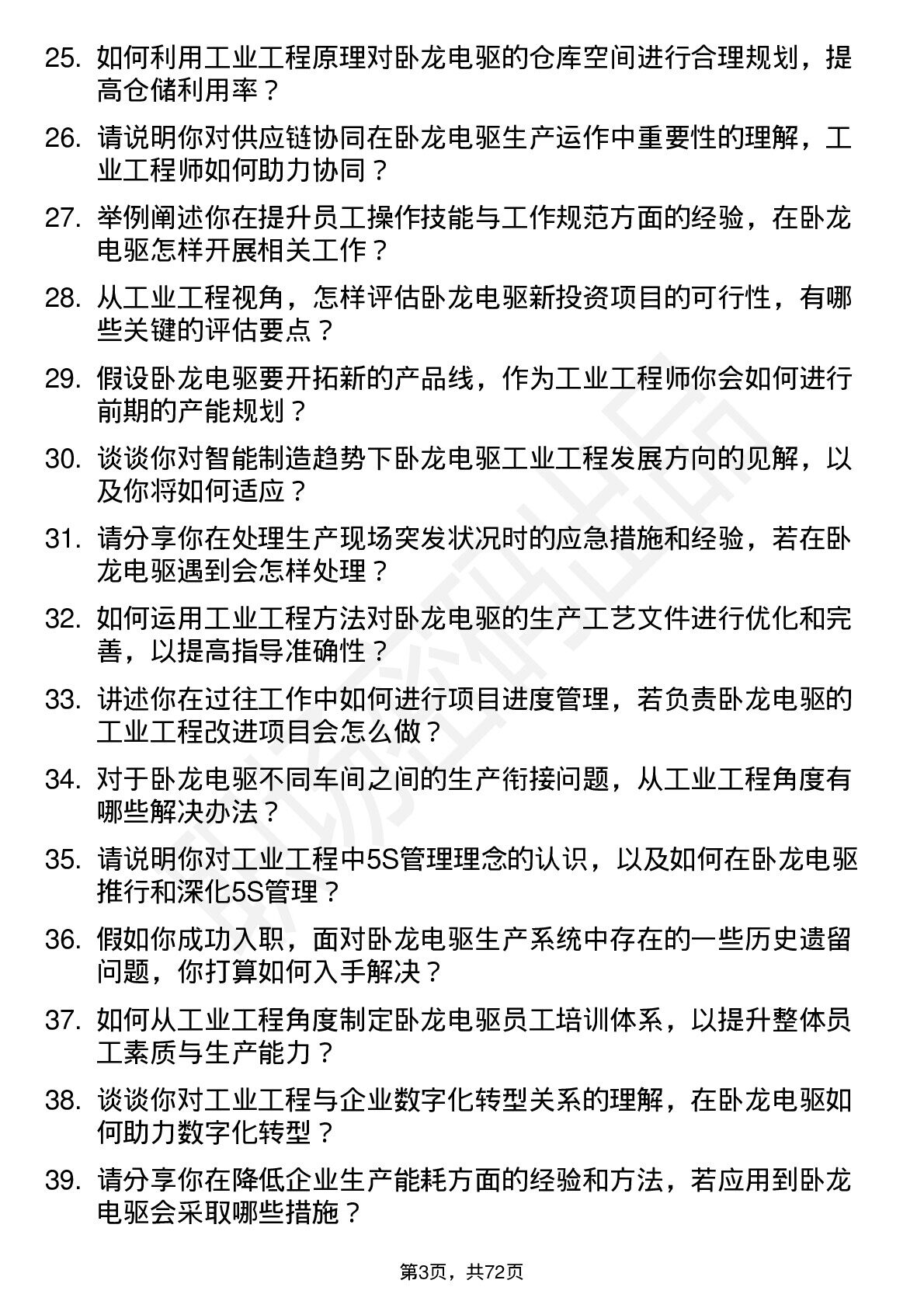 25. 如何利用工业工程原理对卧龙电驱的仓库空间进行合理规划，提高仓储利用率？

26. 请说明你对供应链协同在卧龙电驱生产运作中重要性的理解，工业工程师如何助力协同？

27. 举例阐述你在提升员工操作技能与工作规范方面的经验，在卧龙电驱怎样开展相关工作？

28. 从工业工程视角，怎样评估卧龙电驱新投资项目的可行性，有哪些关键的评估要点？

29. 假设卧龙电驱要开拓新的产品线，作为工业工程师你会如何进行前期的产能规划？

30. 谈谈你对智能制造趋势下卧龙电驱工业工程发展方向的见解，以及你将如何适应？

31. 请分享你在处理生产现场突发状况时的应急措施和经验，若在卧龙电驱遇到会怎样处理？

32. 如何运用工业工程方法对卧龙电驱的生产工艺文件进行优化和完善，以提高指导准确性？

33. 讲述你在过往工作中如何进行项目进度管理，若负责卧龙电驱的工业工程改进项目会怎么做？

34. 对于卧龙电驱不同车间之间的生产衔接问题，从工业工程角度有哪些解决办法？

35. 请说明你对工业工程中5S管理理念的认识，以及如何在卧龙电驱推行和深化5S管理？

36. 假如你成功入职，面对卧龙电驱生产系统中存在的一些历史遗留问题，你打算如何入手解决？

37. 如何从工业工程角度制定卧龙电驱员工培训体系，以提升整体员工素质与生产能力？

38. 谈谈你对工业工程与企业数字化转型关系的理解，在卧龙电驱如何助力数字化转型？

39. 请分享你在降低企业生产能耗方面的经验和方法，若应用到卧龙电驱会采取哪些措施？

第3页，共72页